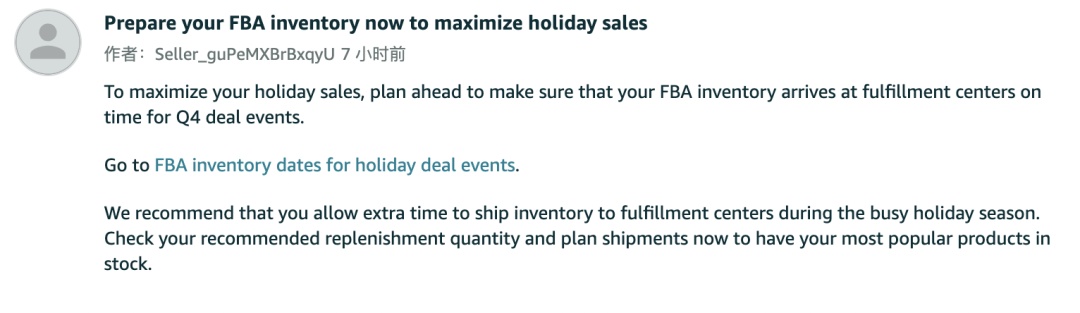 Prepare your FBA inventory now to maximize holiday sales
作者: Seller_guPeMXBrBxqyU 7 小时前

To maximize your holiday sales, plan ahead to make sure that your FBA inventory arrives at fulfillment centers on time for Q4 deal events.

Go to FBA inventory dates for holiday deal events.

We recommend that you allow extra time to ship inventory to fulfillment centers during the busy holiday season. Check your recommended replenishment quantity and plan shipments now to have your most popular products in stock.